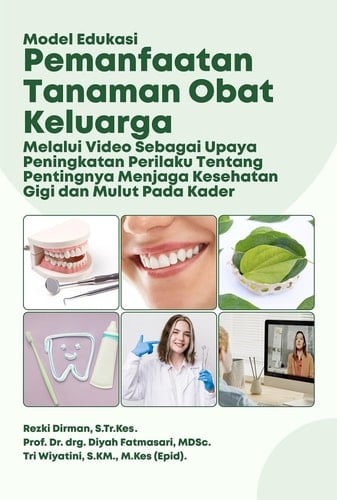 Model Edukasi
Pemanfaatan Tanaman Obat Keluarga
Melalui Video Sebagai Upaya Peningkatan Perilaku Tentang Pentingnya Menjaga Kesehatan Gigi dan Mulut Pada Kader

Rezki Dirman, S.Tr.Kes.
Prof. Dr. drg. Diyah Fatmasari, MDSc.
Tri Wiyatini, S.KM., M.Kes (Epid).